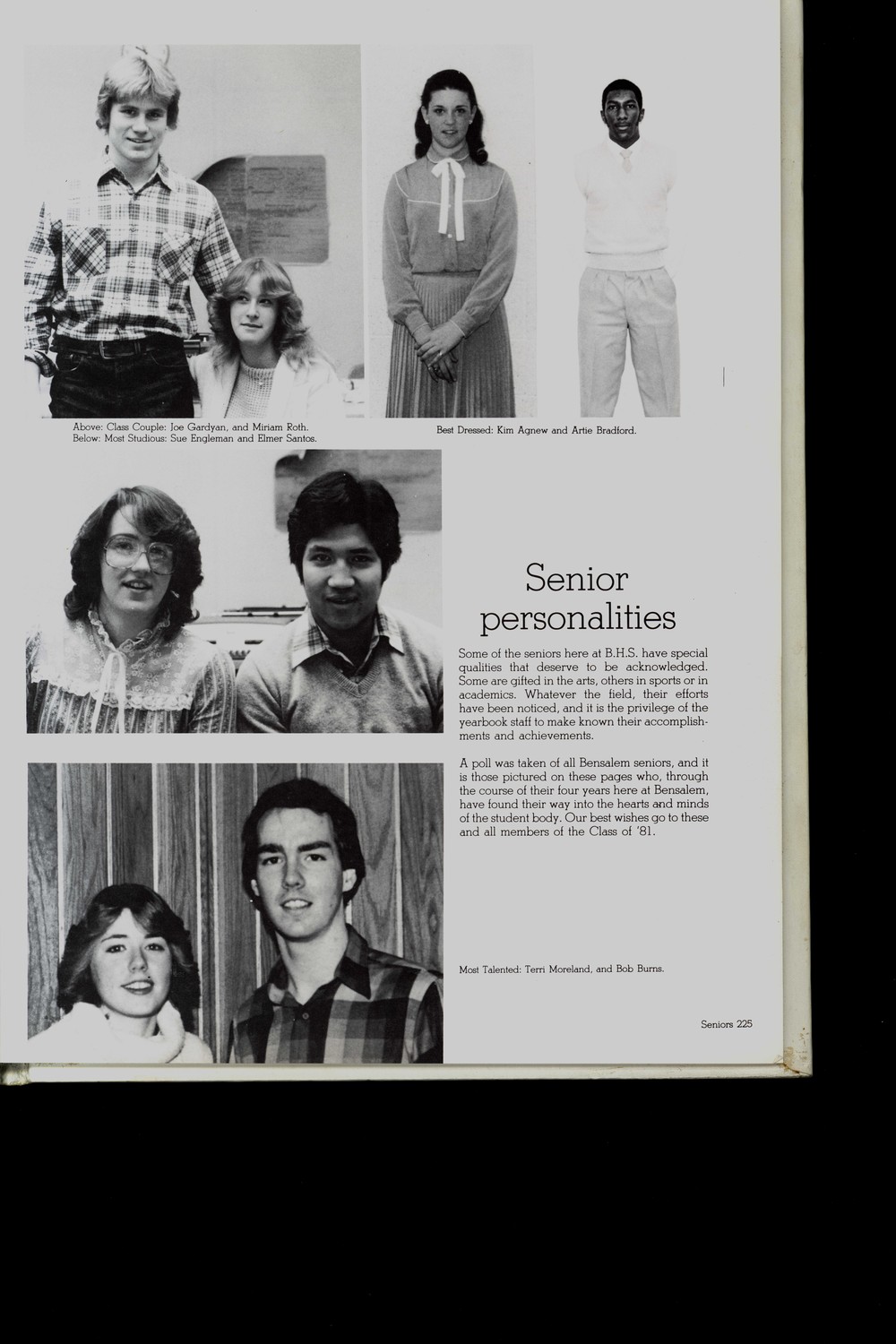 Above: Class Couple: Joe Gardyan, and Miriam Roth.
Below: Most Studious: Sue Engleman and Elmer Santos.

Best Dressed: Kim Agnew and Artie Bradford.

Senior personalities

Some of the seniors here at B.H.S. have special qualities that deserve to be acknowledged. Some are gifted in the arts, others in sports or in academics. Whatever the field, their efforts have been noticed, and it is the privilege of the yearbook staff to make known their accomplishments and achievements.

A poll was taken of all Bensalem seniors, and it is those pictured on these pages who, through the course of their four years here at Bensalem, have found their way into the hearts and minds of the student body. Our best wishes go to these and all members of the Class of '81.

Most Talented: Terri Moreland, and Bob Burns.

Seniors 225